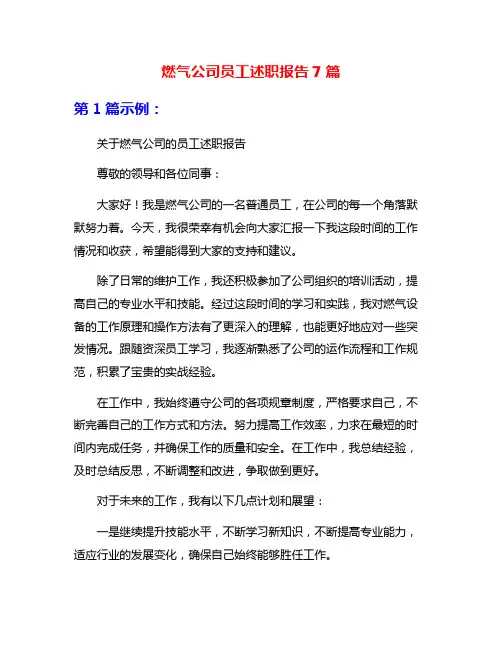 燃气公司员工述职报告 7 篇

第 1 篇示例：

关于燃气公司的员工述职报告

尊敬的领导和各位同事：

大家好！我是燃气公司的一名普通员工，在公司的每一个角落默默努力着。今天，我很荣幸有机会向大家汇报一下我这段时间的工作情况和收获，希望能得到大家的支持和建议。

除了日常的维护工作，我还积极参加了公司组织的培训活动，提高自己的专业水平和技能。经过这段时间的学习和实践，我对燃气设备的工作原理和操作方法有了更深入的理解，也能更好地应对一些突发情况。跟随资深员工学习，我逐渐熟悉了公司的运作流程和工作规范，积累了宝贵的实战经验。

在工作中，我始终遵守公司的各项规章制度，严格要求自己，不断完善自己的工作方式和方法。努力提高工作效率，力求在最短的时间内完成任务，并确保工作的质量和安全。在工作中，我总结经验，及时总结反思，不断调整和改进，争取做到更好。

对于未来的工作，我有以下几点计划和展望：

一是继续提升技能水平，不断学习新知识，不断提高专业能力，适应行业的发展变化，确保自己始终能够胜任工作。